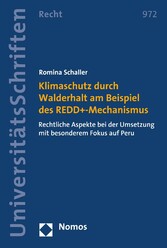 UniversitätsSchriften

Recht

972

Romina Schaller

Klimaschutz durch Walderhalt am Beispiel des REDD+-Mechanismus

Rechtliche Aspekte bei der Umsetzung mit besonderem Fokus auf Peru

Nomos